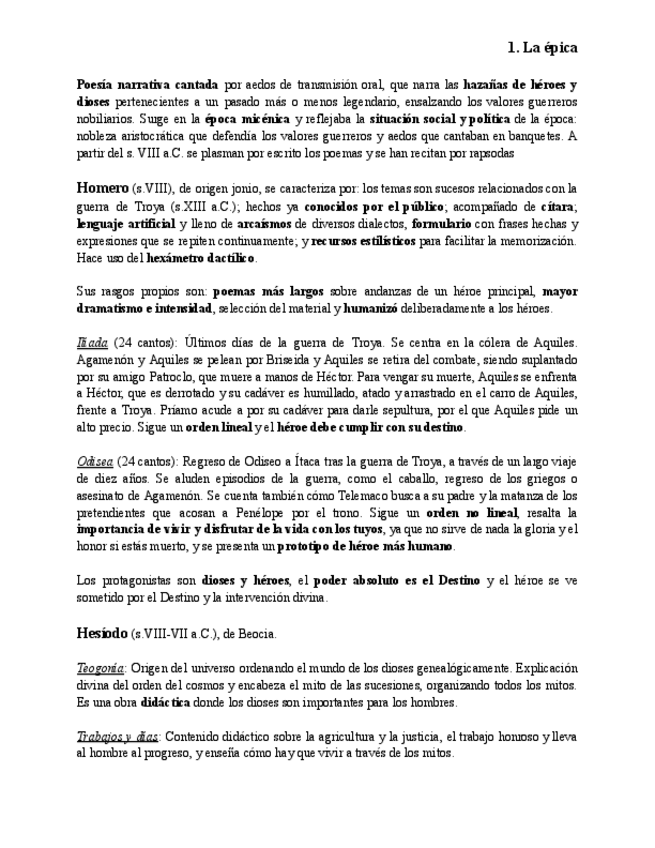 1. La épica

Poesía narrativa cantada por aedos de transmisión oral, que narra las hazañas de héroes y dioses pertenecientes a un pasado más o menos legendario, ensalzando los valores guerreros nobiliarios. Surge en la época micénica y reflejaba la situación social y política de la época: nobleza aristocrática que defendía los valores guerreros y aedos que cantaban en banquetes. A partir del s. VIII a.C. se plasman por escrito los poemas y se han recitan por rapsodas

Homero (s.VIII), de origen jonio, se caracteriza por: los temas son sucesos relacionados con la guerra de Troya (s.XIII a.C.); hechos ya conocidos por el público; acompañado de cítara; lenguaje artificial y lleno de arcaísmos de diversos dialectos, formulario con frases hechas y expresiones que se repiten continuamente; y recursos estilísticos para facilitar la memorización. Hace uso del hexámetro dactílico.

Sus rasgos propios son: poemas más largos sobre andanzas de un héroe principal, mayor dramatismo e intensidad, selección del material y humanizó deliberadamente a los héroes.

Ilíada (24 cantos): Últimos días de la guerra de Troya. Se centra en la cólera de Aquiles. Agamenón y Aquiles se pelean por Briseida y Aquiles se retira del combate, siendo suplantado por su amigo Patroclo, que muere a manos de Héctor. Para vengar su muerte, Aquiles se enfrenta a Héctor, que es derrotado y su cadáver es humillado, atado y arrastrado en el carro de Aquiles, frente a Troya. Príamo acude a por su cadáver para darle sepultura, por el que Aquiles pide un alto precio. Sigue un orden lineal y el héroe debe cumplir con su destino.

Odisea (24 cantos): Regreso de Odiseo a Ítaca tras la guerra de Troya, a través de un largo viaje de diez años. Se aluden episodios de la guerra, como el caballo, regreso de los griegos o asesinato de Agamenón. Se cuenta también cómo Telemaco busca a su padre y la matanza de los pretendientes que acosan a Penélope por el trono. Sigue un orden no lineal, resalta la importancia de vivir y disfrutar de la vida con los tuyos, ya que no sirve de nada la gloria y el honor si estás muerto, y se presenta un prototipo de héroe más humano.

Los protagonistas son dioses y héroes, el poder absoluto es el Destino y el héroe se ve sometido por el Destino y la intervención divina.

Hesíodo (s.VIII-VII a.C.), de Beocia.

Teogonía: Origen del universo ordenando el mundo de los dioses genealógicamente. Explicación divina del orden del cosmos y encabeza el mito de las sucesiones, organizando todos los mitos. Es una obra didáctica donde los dioses son importantes para los hombres.

Trabajos y días: Contenido didáctico sobre la agricultura y la justicia, el trabajo honroso y lleva al hombre al progreso, y enseña cómo hay que vivir a través de los mitos.